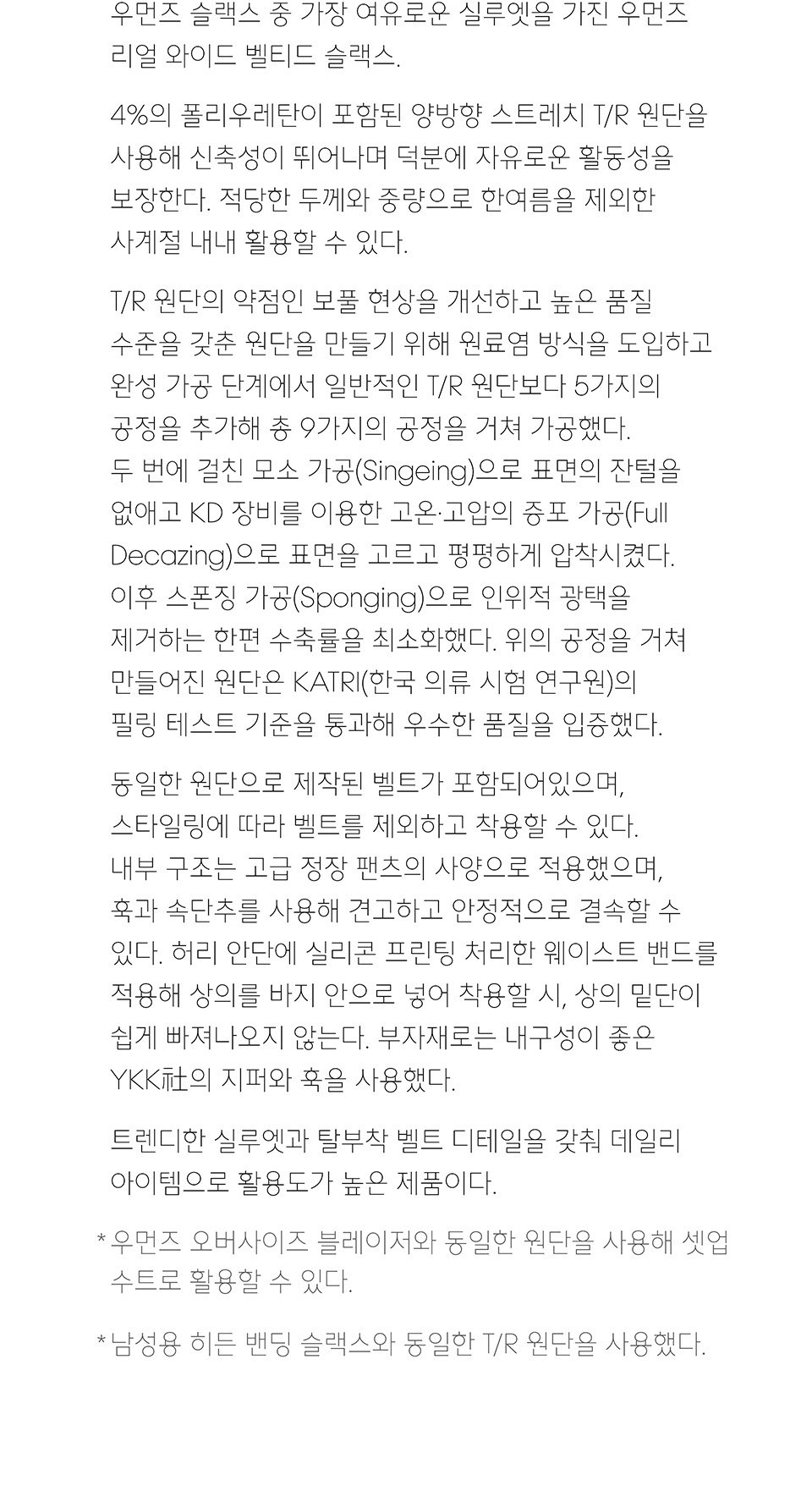 우먼즈 슬랙스 중 가장 여유로운 실루엣을 가진 우먼즈 리얼 와이드 벨티드 슬랙스.

4%의 폴리우레탄이 포함된 양방향 스트레치 T/R 원단을 사용해 신축성이 뛰어나며 덕분에 자유로운 활동성을 보장한다. 적당한 두께와 중량으로 한여름을 제외한 사계절 내내 활용할 수 있다.

T/R 원단의 약점인 보풀 현상을 개선하고 높은 품질 수준을 갖춘 원단을 만들기 위해 원료염 방식을 도입하고 완성 가공 단계에서 일반적인 T/R 원단보다 5가지의 공정을 추가해 총 9가지의 공정을 거쳐 가공했다.
두 번에 걸친 모소 가공(Singeing)으로 표면의 잔털을 없애고 KD 장비를 이용한 고온·고압의 증포 가공(Full Decazing)으로 표면을 고르고 평평하게 압착시켰다.
이후 스폰징 가공(Sponging)으로 인위적 광택을 제거하는 한편 수축률을 최소화했다. 위의 공정을 거쳐 만들어진 원단은 KATRI(한국 의류 시험 연구원)의 필링 테스트 기준을 통과해 우수한 품질을 입증했다.

동일한 원단으로 제작된 벨트가 포함되어있으며, 스타일링에 따라 벨트를 제외하고 착용할 수 있다.
내부 구조는 고급 정장 팬츠의 사양으로 적용했으며, 훅과 속단추를 사용해 견고하고 안정적으로 결속할 수 있다. 허리 안단에 실리콘 프린팅 처리한 웨이스트 밴드를 적용해 상의를 바지 안으로 넣어 착용할 시, 상의 밑단이 쉽게 빠져나오지 않는다. 부자재로는 내구성이 좋은 YKK社의 지퍼와 훅을 사용했다.

트렌디한 실루엣과 탈부착 벨트 디테일을 갖춰 데일리 아이템으로 활용도가 높은 제품이다.

* 우먼즈 오버사이즈 블레이저와 동일한 원단을 사용해 셋업 수트로 활용할 수 있다.

* 남성용 히든 밴딩 슬랙스와 동일한 T/R 원단을 사용했다.